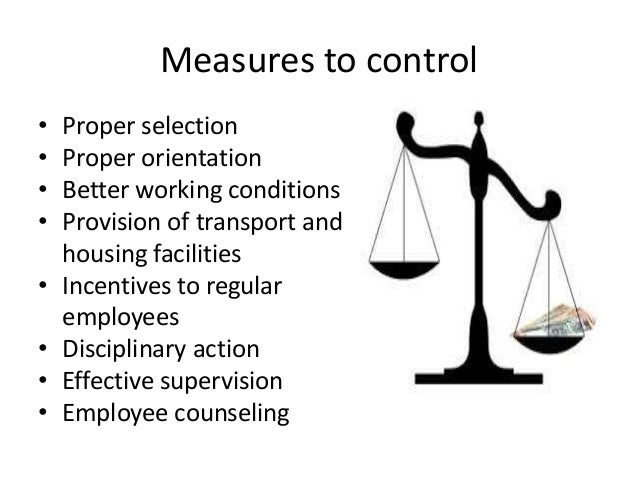 Measures to control

• Proper selection
• Proper orientation
• Better working conditions
• Provision of transport and housing facilities
• Incentives to regular employees
• Disciplinary action
• Effective supervision
• Employee counseling